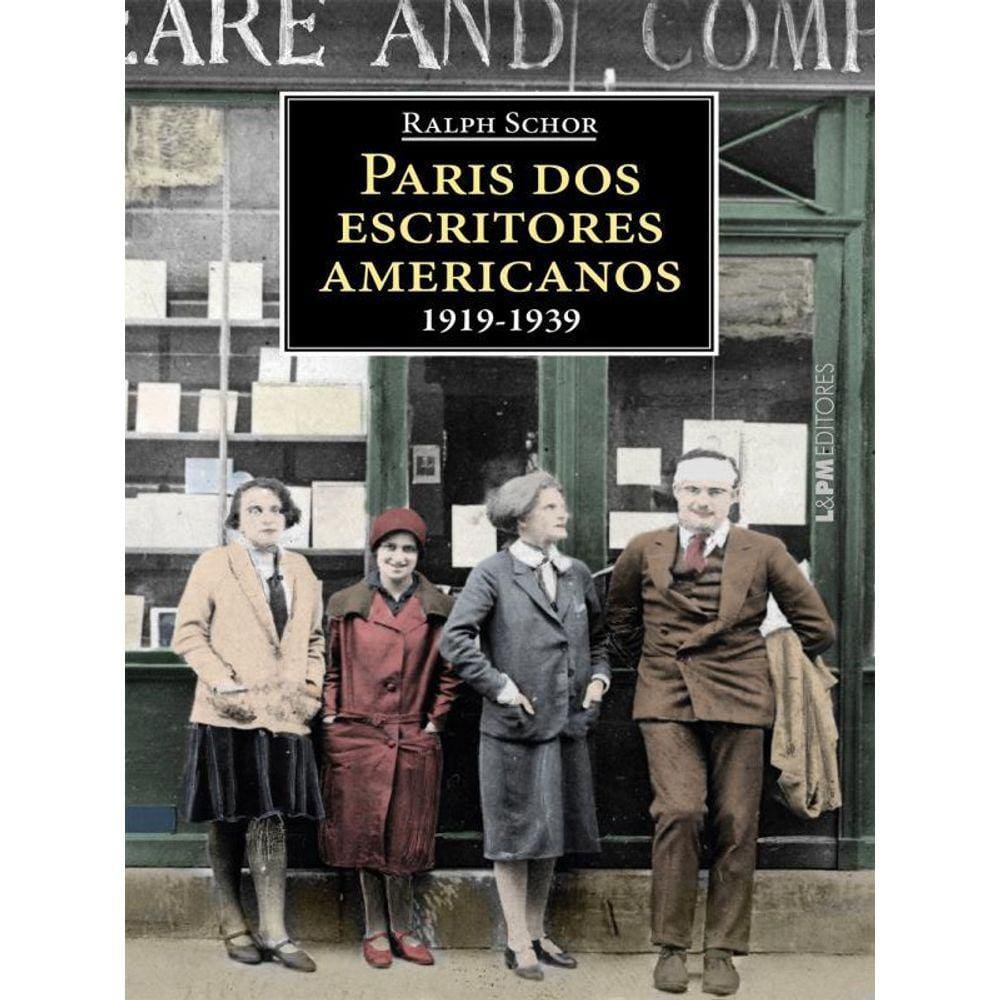 EARE AND COMP

RALPH SCHOR

PARIS DOS ESCRITORES AMERICANOS
1919-1939

L&PM EDITORES